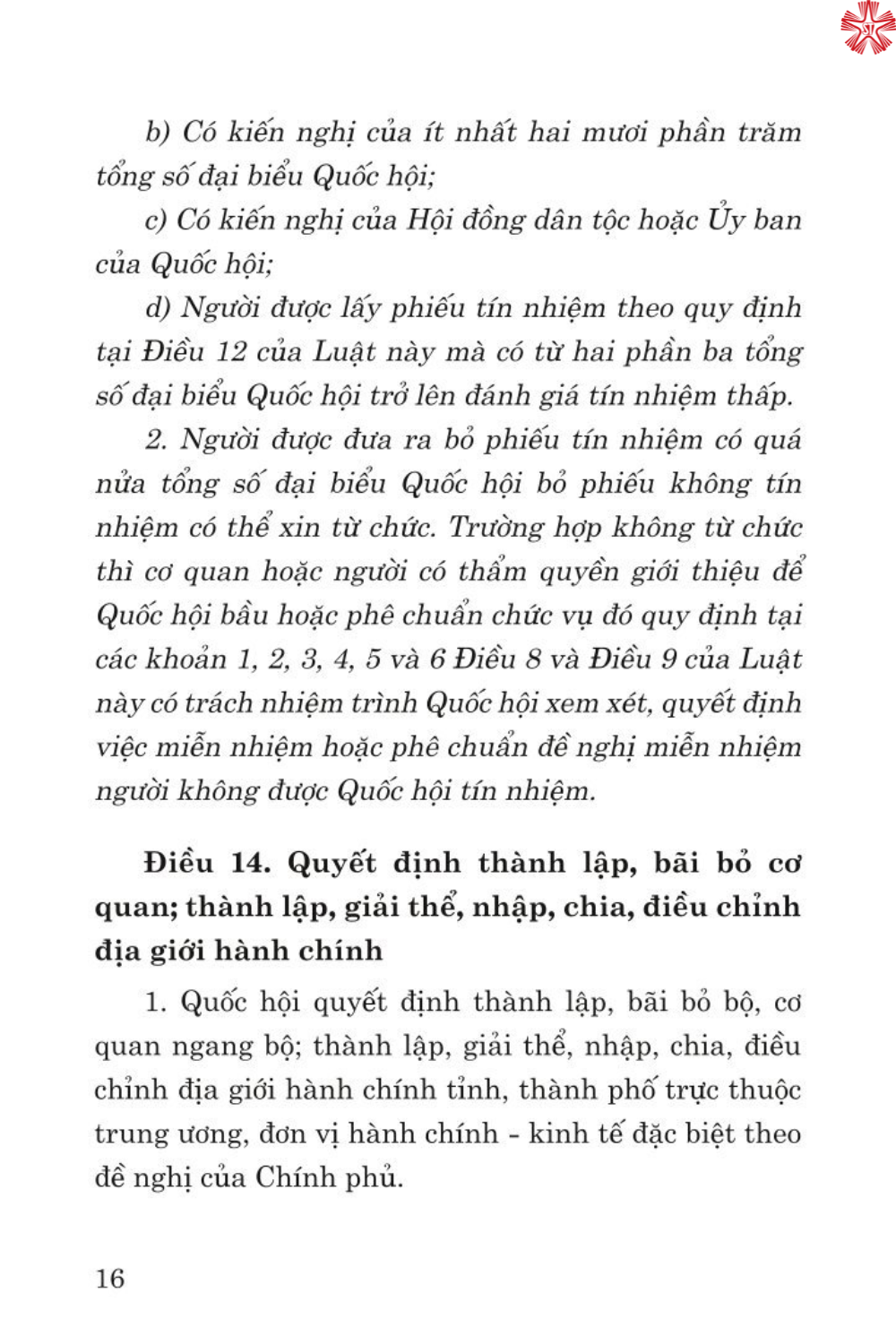 b) Có kiến nghị của ít nhất hai mươi phần trăm tổng số đại biểu Quốc hội;

c) Có kiến nghị của Hội đồng dân tộc hoặc Ủy ban của Quốc hội;

d) Người được lấy phiếu tín nhiệm theo quy định tại Điều 12 của Luật này mà có từ hai phần ba tổng số đại biểu Quốc hội trở lên đánh giá tín nhiệm thấp.

2. Người được đưa ra bỏ phiếu tín nhiệm có quá nửa tổng số đại biểu Quốc hội bỏ phiếu không tín nhiệm có thể xin từ chức. Trường hợp không từ chức thì cơ quan hoặc người có thẩm quyền giới thiệu để Quốc hội bầu hoặc phê chuẩn chức vụ đó quy định tại các khoản 1, 2, 3, 4, 5 và 6 Điều 8 và Điều 9 của Luật này có trách nhiệm trình Quốc hội xem xét, quyết định việc miễn nhiệm hoặc phê chuẩn đề nghị miễn nhiệm người không được Quốc hội tín nhiệm.

Điều 14. Quyết định thành lập, bãi bỏ cơ quan; thành lập, giải thể, nhập, chia, điều chỉnh địa giới hành chính

1. Quốc hội quyết định thành lập, bãi bỏ bộ, cơ quan ngang bộ; thành lập, giải thể, nhập, chia, điều chỉnh địa giới hành chính tỉnh, thành phố trực thuộc trung ương, đơn vị hành chính - kinh tế đặc biệt theo đề nghị của Chính phủ.

16